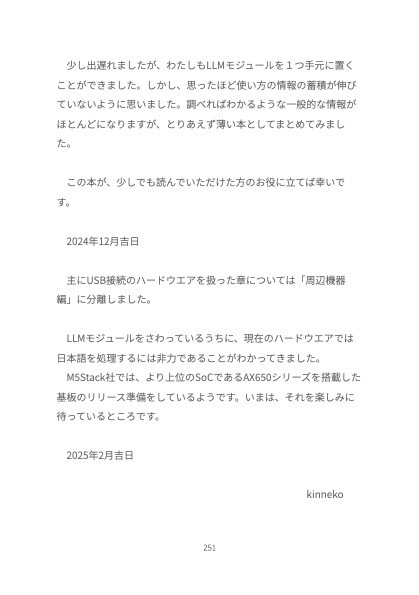 少し出遅れましたが、わたしもLLMモジュールを１つ手元に置くことができました。しかし、思ったほど使い方の情報の蓄積が伸びていないように思いました。調べればわかるような一般的な情報がほとんどになりますが、とりあえず薄い本としてまとめてみました。

この本が、少しでも読んでいただけた方のお役に立てば幸いです。

2024年12月吉日

主にUSB接続のハードウエアを扱った章については「周辺機器編」に分離しました。

LLMモジュールをさわっているうちに、現在のハードウエアでは日本語を処理するには非力であることがわかってきました。
M5Stack社では、より上位のSoCであるAX650シリーズを搭載した基板のリリース準備をしているようです。いまは、それを楽しみに待っているところです。

2025年2月吉日

kinneko

251